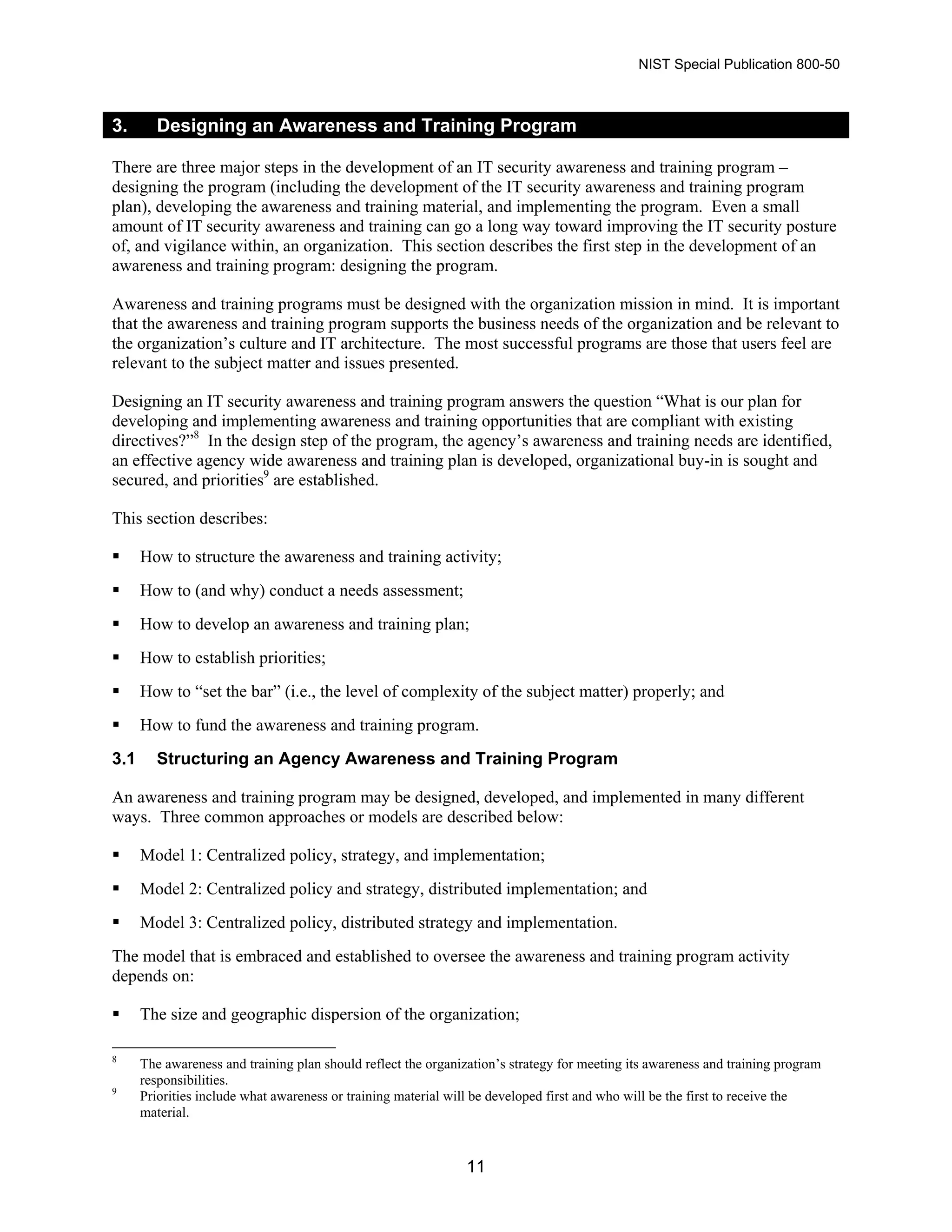 NIST Special Publication 800-50

3. Designing an Awareness and Training Program

There are three major steps in the development of an IT security awareness and training program – designing the program (including the development of the IT security awareness and training program plan), developing the awareness and training material, and implementing the program. Even a small amount of IT security awareness and training can go a long way toward improving the IT security posture of, and vigilance within, an organization. This section describes the first step in the development of an awareness and training program: designing the program.

Awareness and training programs must be designed with the organization mission in mind. It is important that the awareness and training program supports the business needs of the organization and be relevant to the organization's culture and IT architecture. The most successful programs are those that users feel are relevant to the subject matter and issues presented.

Designing an IT security awareness and training program answers the question "What is our plan for developing and implementing awareness and training opportunities that are compliant with existing directives?"$^{8}$ In the design step of the program, the agency's awareness and training needs are identified, an effective agency wide awareness and training plan is developed, organizational buy-in is sought and secured, and priorities$^{9}$ are established.

This section describes:

• How to structure the awareness and training activity;

• How to (and why) conduct a needs assessment;

• How to develop an awareness and training plan;

• How to establish priorities;

• How to "set the bar" (i.e., the level of complexity of the subject matter) properly; and

• How to fund the awareness and training program.

3.1 Structuring an Agency Awareness and Training Program

An awareness and training program may be designed, developed, and implemented in many different ways. Three common approaches or models are described below:

• Model 1: Centralized policy, strategy, and implementation;

• Model 2: Centralized policy and strategy, distributed implementation; and

• Model 3: Centralized policy, distributed strategy and implementation.

The model that is embraced and established to oversee the awareness and training program activity depends on:

• The size and geographic dispersion of the organization;

$^{8}$ The awareness and training plan should reflect the organization's strategy for meeting its awareness and training program responsibilities.

$^{9}$ Priorities include what awareness or training material will be developed first and who will be the first to receive the material.

11